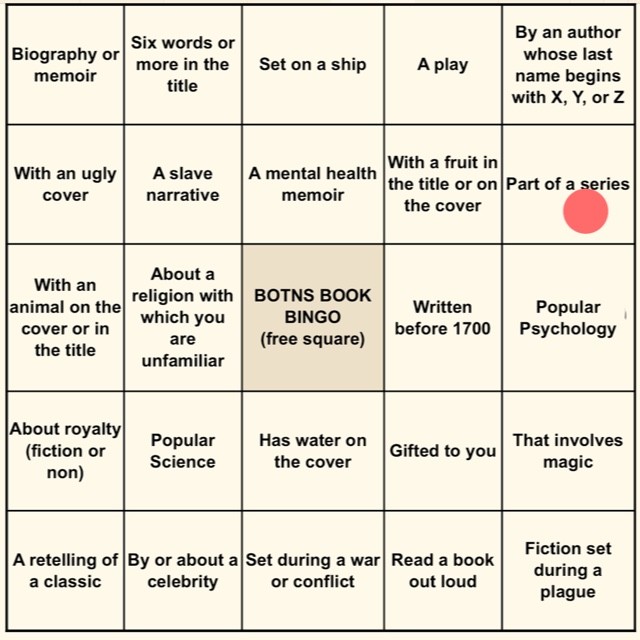 | | | | | |
|---|---|---|---|---|
| Biography or memoir | Six words or more in the title | Set on a ship | A play | By an author whose last name begins with X, Y, or Z |
| With an ugly cover | A slave narrative | A mental health memoir | With a fruit in the title or on the cover | Part of a series |
| With an animal on the cover or in the title | About a religion with which you are unfamiliar | BOTNS BOOK BINGO (free square) | Written before 1700 | Popular Psychology |
| About royalty (fiction or non) | Popular Science | Has water on the cover | Gifted to you | That involves magic |
| A retelling of a classic | By or about a celebrity | Set during a war or conflict | Read a book out loud | Fiction set during a plague |